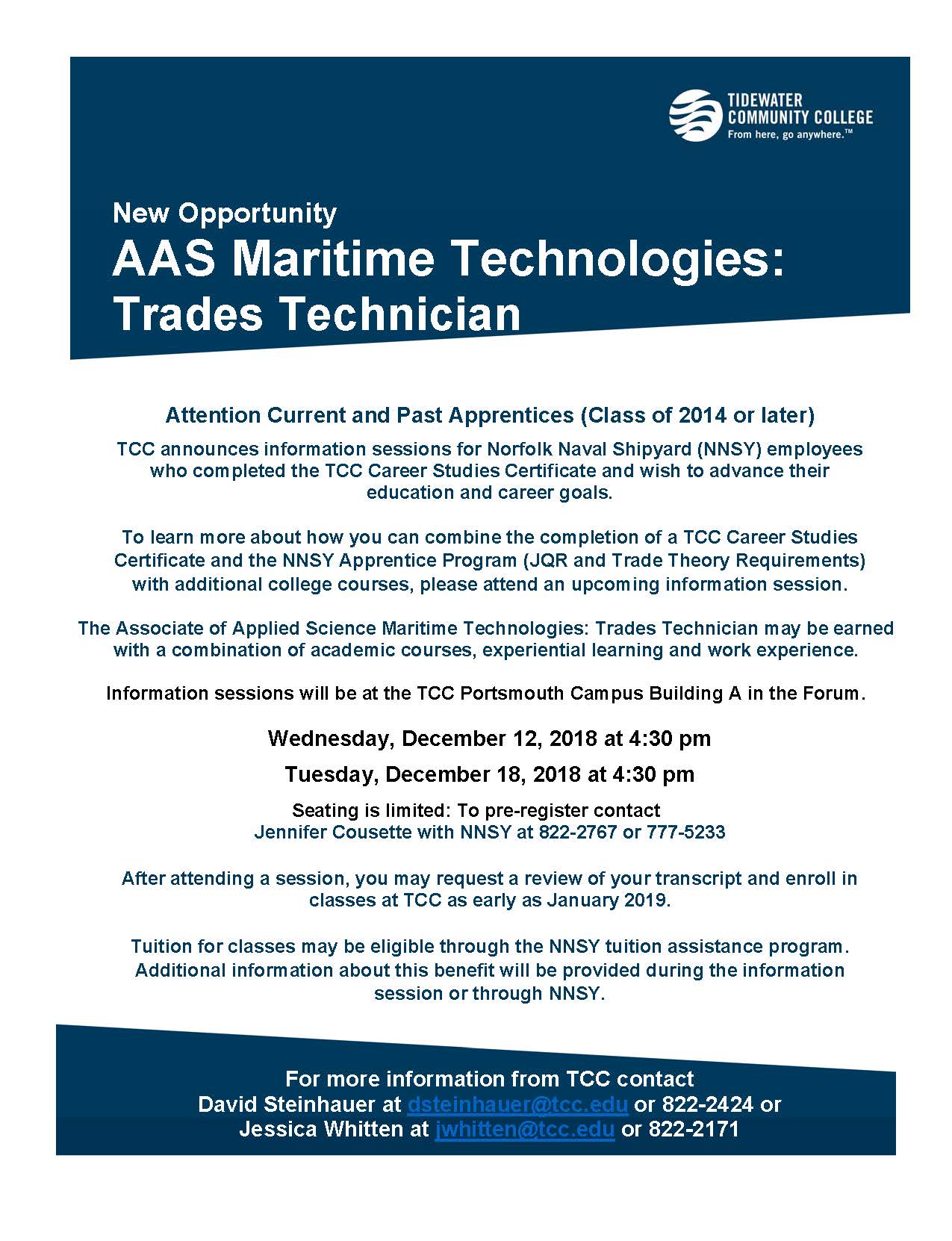 TIDEWATER COMMUNITY COLLEGE
From here, go anywhere.™

New Opportunity
AAS Maritime Technologies: Trades Technician

Attention Current and Past Apprentices (Class of 2014 or later)

TCC announces information sessions for Norfolk Naval Shipyard (NNSY) employees who completed the TCC Career Studies Certificate and wish to advance their education and career goals.

To learn more about how you can combine the completion of a TCC Career Studies Certificate and the NNSY Apprentice Program (JQR and Trade Theory Requirements) with additional college courses, please attend an upcoming information session.

The Associate of Applied Science Maritime Technologies: Trades Technician may be earned with a combination of academic courses, experiential learning and work experience.

Information sessions will be at the TCC Portsmouth Campus Building A in the Forum.

Wednesday, December 12, 2018 at 4:30 pm

Tuesday, December 18, 2018 at 4:30 pm

Seating is limited: To pre-register contact
Jennifer Cousette with NNSY at 822-2767 or 777-5233

After attending a session, you may request a review of your transcript and enroll in classes at TCC as early as January 2019.

Tuition for classes may be eligible through the NNSY tuition assistance program. Additional information about this benefit will be provided during the information session or through NNSY.

For more information from TCC contact
David Steinhauer at dsteinhauer@tcc.edu or 822-2424 or
Jessica Whitten at jwhitten@tcc.edu or 822-2171